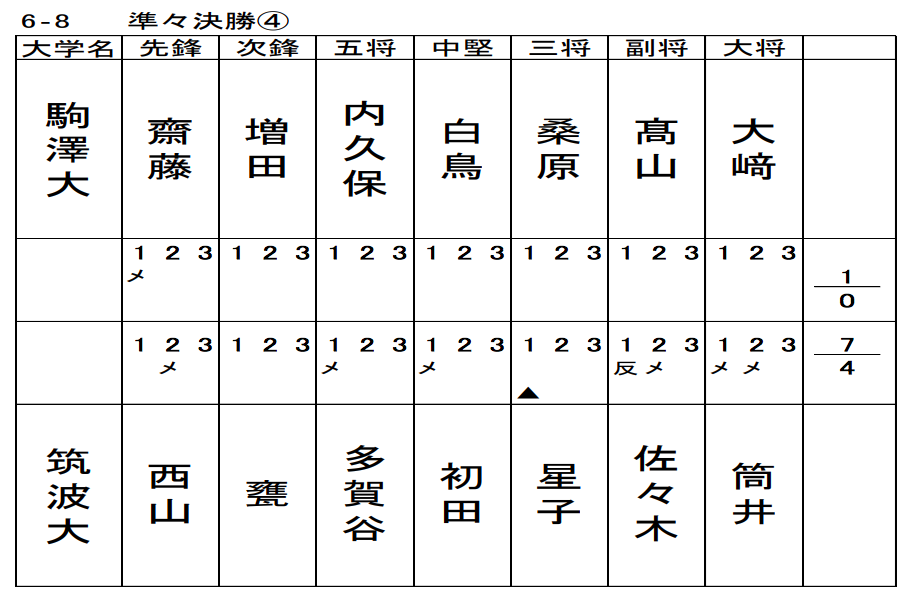 6-8　準々決勝④

| 大学名 | 先鋒 | 次鋒 | 五将 | 中堅 | 三将 | 副将 | 大将 | |
|---|---|---|---|---|---|---|---|---|
| 駒澤大 | 齋藤 | 増田 | 内久保 | 白鳥 | 桑原 | 髙山 | 大﨑 | |
| | 1 2 3 メ | 1 2 3 | 1 2 3 | 1 2 3 | 1 2 3 | 1 2 3 | 1 2 3 | $\frac{1}{0}$ |
| | 1 2 3 メ | 1 2 3 | 1 2 3 メ | 1 2 3 メ | 1 2 3 ▲ | 1 2 3 反 メ | 1 2 3 メ メ | $\frac{7}{4}$ |
| 筑波大 | 西山 | 甕 | 多賀谷 | 初田 | 星子 | 佐々木 | 筒井 | |